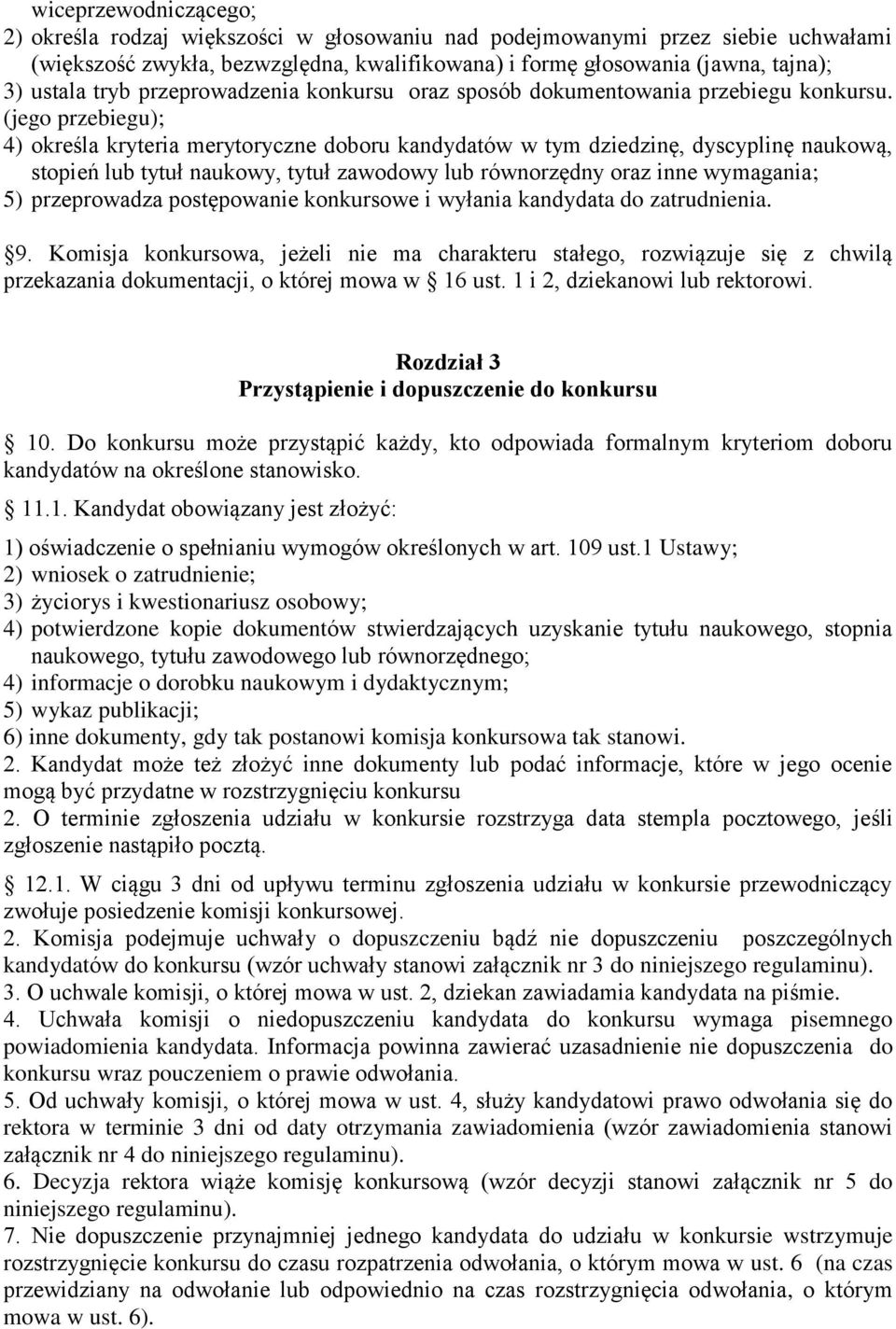 wiceprzewodniczącego;
2) określa rodzaj większości w głosowaniu nad podejmowanymi przez siebie uchwałami (większość zwykła, bezwzględna, kwalifikowana) i formę głosowania (jawna, tajna);
3) ustala tryb przeprowadzenia konkursu oraz sposób dokumentowania przebiegu konkursu. (jego przebiegu);
4) określa kryteria merytoryczne doboru kandydatów w tym dziedzinę, dyscyplinę naukową, stopień lub tytuł naukowy, tytuł zawodowy lub równorzędny oraz inne wymagania;
5) przeprowadza postępowanie konkursowe i wyłania kandydata do zatrudnienia.

9. Komisja konkursowa, jeżeli nie ma charakteru stałego, rozwiązuje się z chwilą przekazania dokumentacji, o której mowa w 16 ust. 1 i 2, dziekanowi lub rektorowi.

Rozdział 3
Przystąpienie i dopuszczenie do konkursu

10. Do konkursu może przystąpić każdy, kto odpowiada formalnym kryteriom doboru kandydatów na określone stanowisko.

11.1. Kandydat obowiązany jest złożyć:
1) oświadczenie o spełnianiu wymogów określonych w art. 109 ust.1 Ustawy;
2) wniosek o zatrudnienie;
3) życiorys i kwestionariusz osobowy;
4) potwierdzone kopie dokumentów stwierdzających uzyskanie tytułu naukowego, stopnia naukowego, tytułu zawodowego lub równorzędnego;
4) informacje o dorobku naukowym i dydaktycznym;
5) wykaz publikacji;
6) inne dokumenty, gdy tak postanowi komisja konkursowa tak stanowi.
2. Kandydat może też złożyć inne dokumenty lub podać informacje, które w jego ocenie mogą być przydatne w rozstrzygnięciu konkursu
2. O terminie zgłoszenia udziału w konkursie rozstrzyga data stempla pocztowego, jeśli zgłoszenie nastąpiło pocztą.

12.1. W ciągu 3 dni od upływu terminu zgłoszenia udziału w konkursie przewodniczący zwołuje posiedzenie komisji konkursowej.
2. Komisja podejmuje uchwały o dopuszczeniu bądź nie dopuszczeniu poszczególnych kandydatów do konkursu (wzór uchwały stanowi załącznik nr 3 do niniejszego regulaminu).
3. O uchwale komisji, o której mowa w ust. 2, dziekan zawiadamia kandydata na piśmie.
4. Uchwała komisji o niedopuszczeniu kandydata do konkursu wymaga pisemnego powiadomienia kandydata. Informacja powinna zawierać uzasadnienie nie dopuszczenia do konkursu wraz pouczeniem o prawie odwołania.
5. Od uchwały komisji, o której mowa w ust. 4, służy kandydatowi prawo odwołania się do rektora w terminie 3 dni od daty otrzymania zawiadomienia (wzór zawiadomienia stanowi załącznik nr 4 do niniejszego regulaminu).
6. Decyzja rektora wiąże komisję konkursową (wzór decyzji stanowi załącznik nr 5 do niniejszego regulaminu).
7. Nie dopuszczenie przynajmniej jednego kandydata do udziału w konkursie wstrzymuje rozstrzygnięcie konkursu do czasu rozpatrzenia odwołania, o którym mowa w ust. 6 (na czas przewidziany na odwołanie lub odpowiednio na czas rozstrzygnięcia odwołania, o którym mowa w ust. 6).